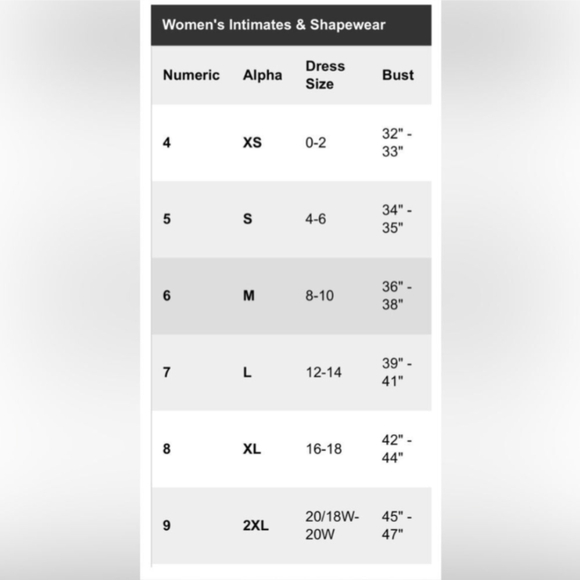 Women's Intimates & Shapewear

| Numeric | Alpha | Dress Size | Bust |
|---|---|---|---|
| 4 | XS | 0-2 | 32" - 33" |
| 5 | S | 4-6 | 34" - 35" |
| 6 | M | 8-10 | 36" - 38" |
| 7 | L | 12-14 | 39" - 41" |
| 8 | XL | 16-18 | 42" - 44" |
| 9 | 2XL | 20/18W-20W | 45" - 47" |